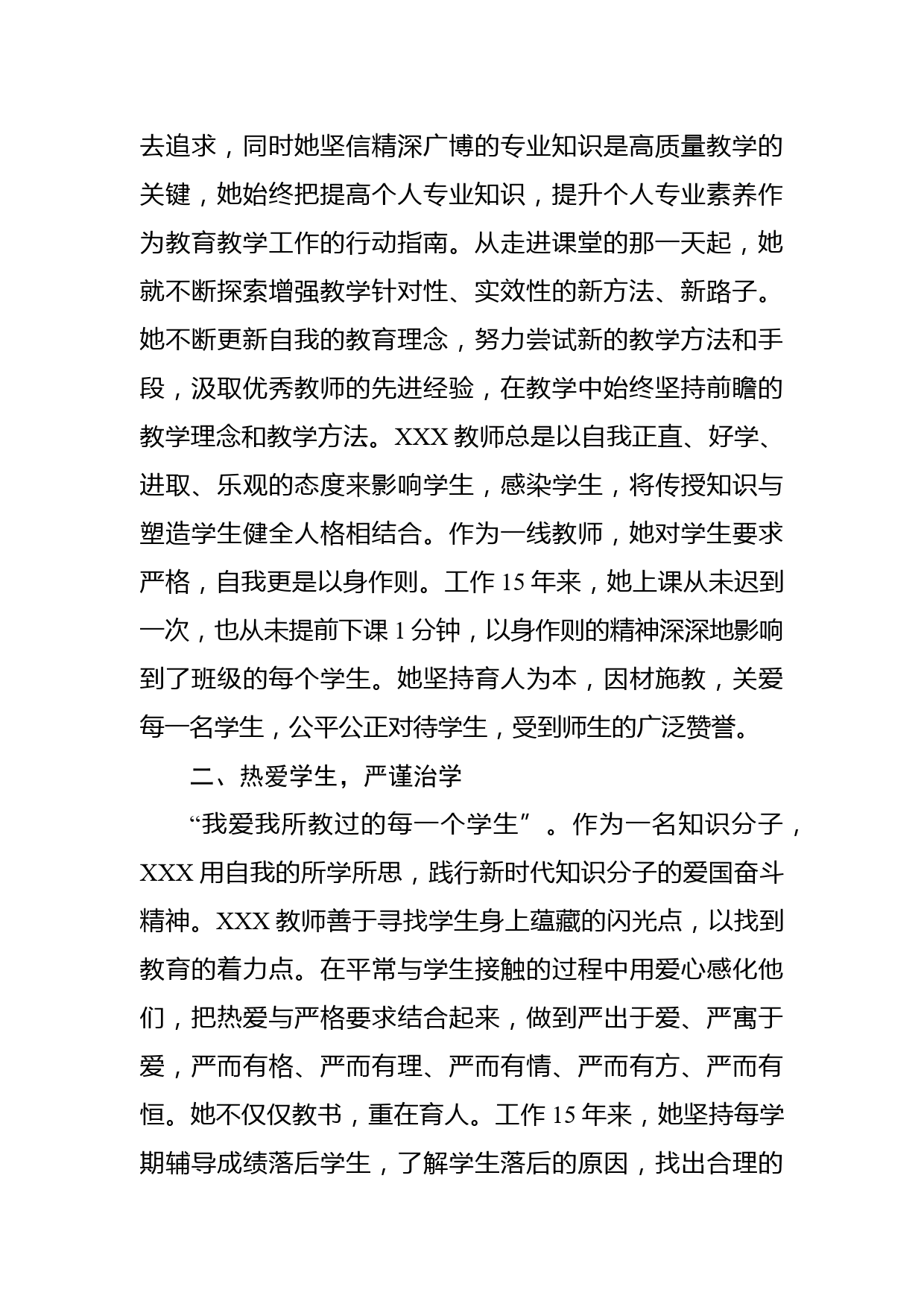 去追求，同时她坚信精深广博的专业知识是高质量教学的关键，她始终把提高个人专业知识，提升个人专业素养作为教育教学工作的行动指南。从走进课堂的那一天起，她就不断探索增强教学针对性、实效性的新方法、新路子。她不断更新自我的教育理念，努力尝试新的教学方法和手段，汲取优秀教师的先进经验，在教学中始终坚持前瞻的教学理念和教学方法。XXX 教师总是以自我正直、好学、进取、乐观的态度来影响学生，感染学生，将传授知识与塑造学生健全人格相结合。作为一线教师，她对学生要求严格，自我更是以身作则。工作 15 年来，她上课从未迟到一次，也从未提前下课 1 分钟，以身作则的精神深深地影响到了班级的每个学生。她坚持育人为本，因材施教，关爱每一名学生，公平公正对待学生，受到师生的广泛赞誉。

二、热爱学生，严谨治学

“我爱我所教过的每一个学生”。作为一名知识分子，XXX 用自我的所学所思，践行新时代知识分子的爱国奋斗精神。XXX 教师善于寻找学生身上蕴藏的闪光点，以找到教育的着力点。在平常与学生接触的过程中用爱心感化他们，把热爱与严格要求结合起来，做到严出于爱、严寓于爱，严而有格、严而有理、严而有情、严而有方、严而有恒。她不仅仅教书，重在育人。工作 15 年来，她坚持每学期辅导成绩落后学生，了解学生落后的原因，找出合理的